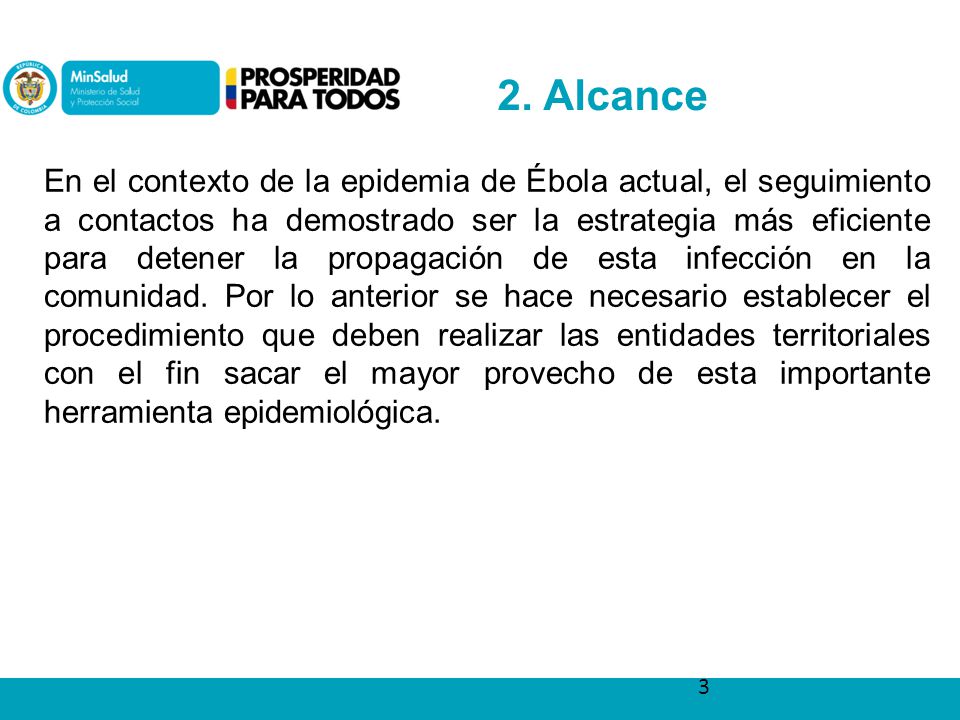 REPÚBLICA DE COLOMBIA

MinSalud
Ministerio de Salud y Protección Social

PROSPERIDAD PARA TODOS

2. Alcance

En el contexto de la epidemia de Ébola actual, el seguimiento a contactos ha demostrado ser la estrategia más eficiente para detener la propagación de esta infección en la comunidad. Por lo anterior se hace necesario establecer el procedimiento que deben realizar las entidades territoriales con el fin sacar el mayor provecho de esta importante herramienta epidemiológica.

3